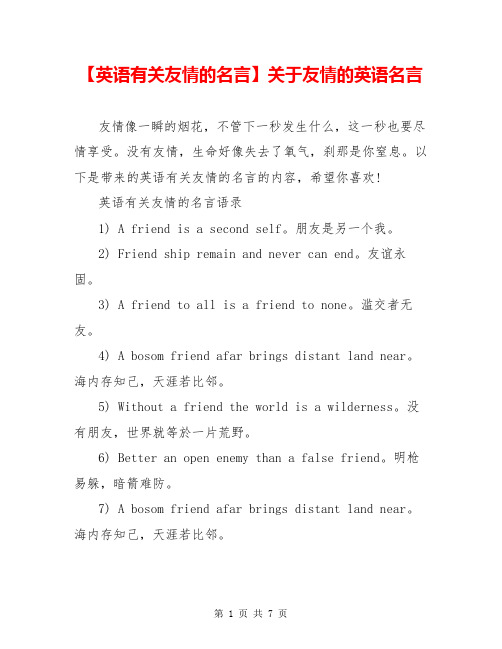 【英语有关友情的名言】关于友情的英语名言

友情像一瞬的烟花，不管下一秒发生什么，这一秒也要尽情享受。没有友情，生命好像失去了氧气，刹那是你窒息。以下是带来的英语有关友情的名言的内容，希望你喜欢！

英语有关友情的名言语录

1) A friend is a second self。朋友是另一个我。

2) Friend ship remain and never can end。友谊永固。

3) A friend to all is a friend to none。滥交者无友。

4) A bosom friend afar brings distant land near。海内存知己，天涯若比邻。

5) Without a friend the world is a wilderness。没有朋友，世界就等於一片荒野。

6) Better an open enemy than a false friend。明枪易躲，暗箭难防。

7) A bosom friend afar brings distant land near。海内存知己，天涯若比邻。

第 1 页 共 7 页